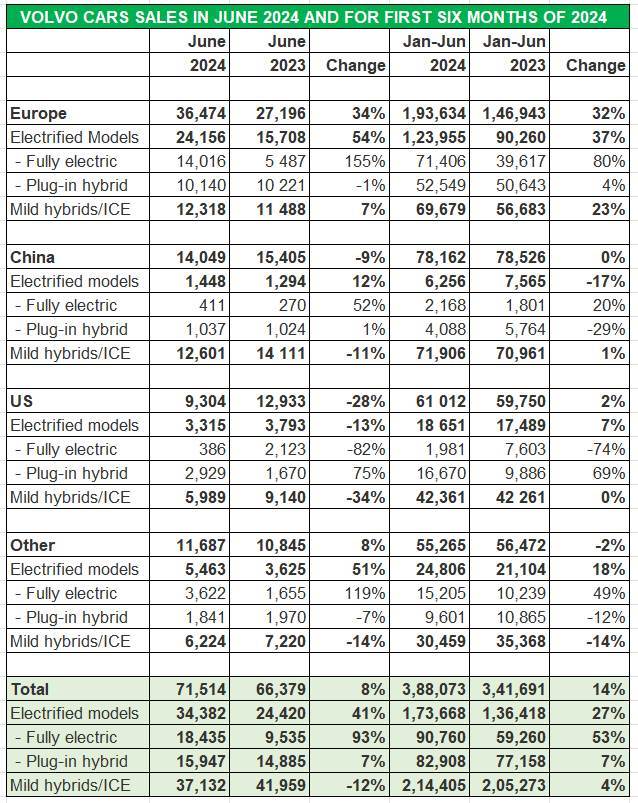 VOLVO CARS SALES IN JUNE 2024 AND FOR FIRST SIX MONTHS OF 2024

| | June 2024 | June 2023 | Change | Jan-Jun 2024 | Jan-Jun 2023 | Change |
|---|---|---|---|---|---|---|
| | | | | | | |
| Europe | 36,474 | 27,196 | 34% | 1,93,634 | 1,46,943 | 32% |
| Electrified Models | 24,156 | 15,708 | 54% | 1,23,955 | 90,260 | 37% |
| - Fully electric | 14,016 | 5 487 | 155% | 71,406 | 39,617 | 80% |
| - Plug-in hybrid | 10,140 | 10 221 | -1% | 52,549 | 50,643 | 4% |
| Mild hybrids/ICE | 12,318 | 11 488 | 7% | 69,679 | 56,683 | 23% |
| | | | | | | |
| China | 14,049 | 15,405 | -9% | 78,162 | 78,526 | 0% |
| Electrified models | 1,448 | 1,294 | 12% | 6,256 | 7,565 | -17% |
| - Fully electric | 411 | 270 | 52% | 2,168 | 1,801 | 20% |
| - Plug-in hybrid | 1,037 | 1,024 | 1% | 4,088 | 5,764 | -29% |
| Mild hybrids/ICE | 12,601 | 14 111 | -11% | 71,906 | 70,961 | 1% |
| | | | | | | |
| US | 9,304 | 12,933 | -28% | 61 012 | 59,750 | 2% |
| Electrified models | 3,315 | 3,793 | -13% | 18 651 | 17,489 | 7% |
| - Fully electric | 386 | 2,123 | -82% | 1,981 | 7,603 | -74% |
| - Plug-in hybrid | 2,929 | 1,670 | 75% | 16,670 | 9,886 | 69% |
| Mild hybrids/ICE | 5,989 | 9,140 | -34% | 42,361 | 42 261 | 0% |
| | | | | | | |
| Other | 11,687 | 10,845 | 8% | 55,265 | 56,472 | -2% |
| Electrified models | 5,463 | 3,625 | 51% | 24,806 | 21,104 | 18% |
| - Fully electric | 3,622 | 1,655 | 119% | 15,205 | 10,239 | 49% |
| - Plug-in hybrid | 1,841 | 1,970 | -7% | 9,601 | 10,865 | -12% |
| Mild hybrids/ICE | 6,224 | 7,220 | -14% | 30,459 | 35,368 | -14% |
| | | | | | | |
| Total | 71,514 | 66,379 | 8% | 3,88,073 | 3,41,691 | 14% |
| Electrified models | 34,382 | 24,420 | 41% | 1,73,668 | 1,36,418 | 27% |
| - Fully electric | 18,435 | 9,535 | 93% | 90,760 | 59,260 | 53% |
| - Plug-in hybrid | 15,947 | 14,885 | 7% | 82,908 | 77,158 | 7% |
| Mild hybrids/ICE | 37,132 | 41,959 | -12% | 2,14,405 | 2,05,273 | 4% |